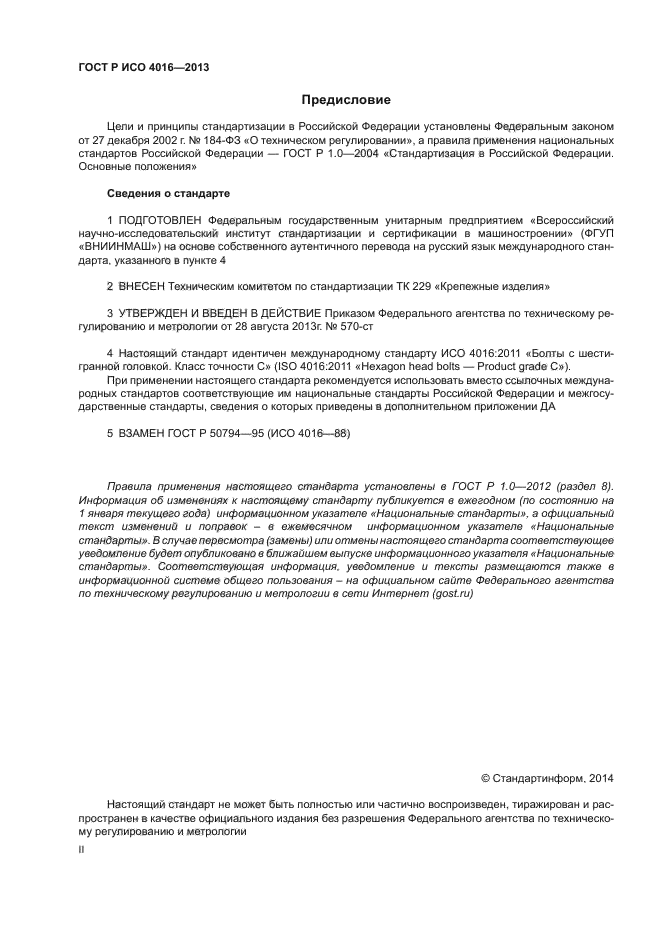 ГОСТ Р ИСО 4016—2013

Предисловие

Цели и принципы стандартизации в Российской Федерации установлены Федеральным законом от 27 декабря 2002 г. № 184-ФЗ «О техническом регулировании», а правила применения национальных стандартов Российской Федерации — ГОСТ Р 1.0—2004 «Стандартизация в Российской Федерации. Основные положения»

Сведения о стандарте

1 ПОДГОТОВЛЕН Федеральным государственным унитарным предприятием «Всероссийский научно-исследовательский институт стандартизации и сертификации в машиностроении» (ФГУП «ВНИИНМАШ») на основе собственного аутентичного перевода на русский язык международного стандарта, указанного в пункте 4

2 ВНЕСЕН Техническим комитетом по стандартизации ТК 229 «Крепежные изделия»

3 УТВЕРЖДЕН И ВВЕДЕН В ДЕЙСТВИЕ Приказом Федерального агентства по техническому регулированию и метрологии от 28 августа 2013г. № 570-ст

4 Настоящий стандарт идентичен международному стандарту ИСО 4016:2011 «Болты с шестигранной головкой. Класс точности С» (ISO 4016:2011 «Hexagon head bolts — Product grade C»).

При применении настоящего стандарта рекомендуется использовать вместо ссылочных международных стандартов соответствующие им национальные стандарты Российской Федерации и межгосударственные стандарты, сведения о которых приведены в дополнительном приложении ДА

5 ВЗАМЕН ГОСТ Р 50794—95 (ИСО 4016—88)

Правила применения настоящего стандарта установлены в ГОСТ Р 1.0—2012 (раздел 8). Информация об изменениях к настоящему стандарту публикуется в ежегодном (по состоянию на 1 января текущего года) информационном указателе «Национальные стандарты», а официальный текст изменений и поправок – в ежемесячном информационном указателе «Национальные стандарты». В случае пересмотра (замены) или отмены настоящего стандарта соответствующее уведомление будет опубликовано в ближайшем выпуске информационного указателя «Национальные стандарты». Соответствующая информация, уведомление и тексты размещаются также в информационной системе общего пользования – на официальном сайте Федерального агентства по техническому регулированию и метрологии в сети Интернет (gost.ru)

© Стандартинформ, 2014

Настоящий стандарт не может быть полностью или частично воспроизведен, тиражирован и распространен в качестве официального издания без разрешения Федерального агентства по техническому регулированию и метрологии

II